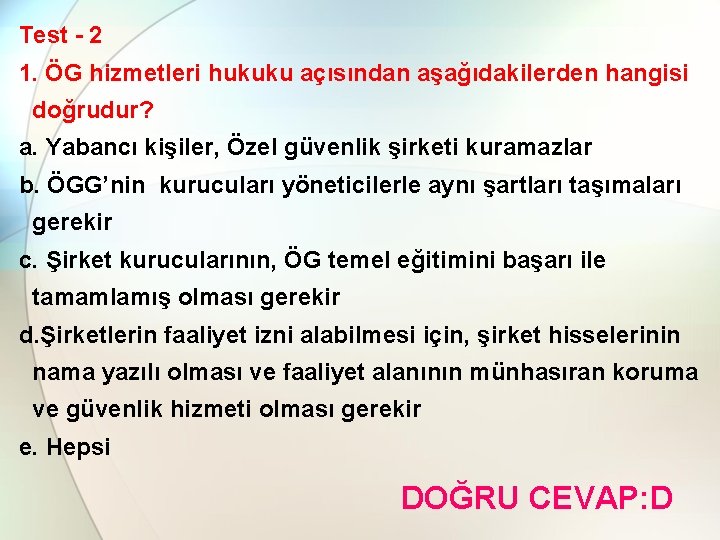 Test - 2

1. ÖG hizmetleri hukuku açısından aşağıdakilerden hangisi doğrudur?

a. Yabancı kişiler, Özel güvenlik şirketi kuramazlar

b. ÖGG'nin kurucuları yöneticilerle aynı şartları taşımaları gerekir

c. Şirket kurucularının, ÖG temel eğitimini başarı ile tamamlamış olması gerekir

d.Şirketlerin faaliyet izni alabilmesi için, şirket hisselerinin nama yazılı olması ve faaliyet alanının münhasıran koruma ve güvenlik hizmeti olması gerekir

e. Hepsi

DOĞRU CEVAP:D